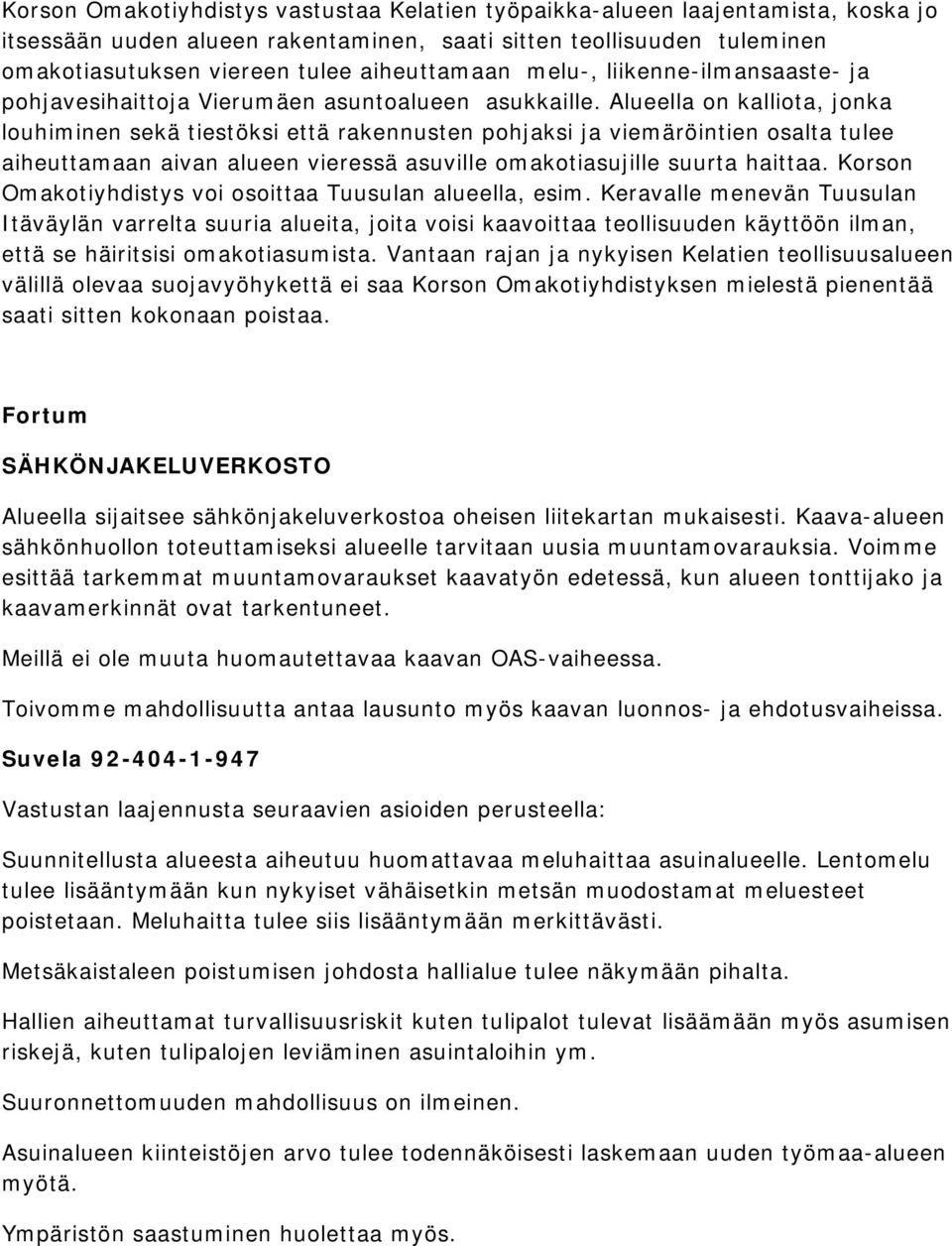 Korson Omakotiyhdistys vastustaa Kelatien työpaikka-alueen laajentamista, koska jo itsessään uuden alueen rakentaminen, saati sitten teollisuuden tuleminen omakotiasutuksen viereen tulee aiheuttamaan melu-, liikenne-ilmansaaste- ja pohjavesihaittoja Vierumäen asuntoalueen asukkaille. Alueella on kalliota, jonka louhiminen sekä tiestöksi että rakennusten pohjaksi ja viemäröintien osalta tulee aiheuttamaan aivan alueen vieressä asuville omakotiasujille suurta haittaa. Korson Omakotiyhdistys voi osoittaa Tuusulan alueella, esim. Keravalle menevän Tuusulan Itäväylän varrelta suuria alueita, joita voisi kaavoittaa teollisuuden käyttöön ilman, että se häiritsisi omakotiasumista. Vantaan rajan ja nykyisen Kelatien teollisuusalueen välillä olevaa suojavyöhykettä ei saa Korson Omakotiyhdistyksen mielestä pienentää saati sitten kokonaan poistaa.

Fortum

SÄHKÖNJAKELUVERKOSTO

Alueella sijaitsee sähkönjakeluverkostoa oheisen liitekartan mukaisesti. Kaava-alueen sähkönhuollon toteuttamiseksi alueelle tarvitaan uusia muuntamovarauksia. Voimme esittää tarkemmat muuntamovaraukset kaavatyön edetessä, kun alueen tonttijako ja kaavamerkinnät ovat tarkentuneet.

Meillä ei ole muuta huomautettavaa kaavan OAS-vaiheessa.

Toivomme mahdollisuutta antaa lausunto myös kaavan luonnos- ja ehdotusvaiheissa.

Suvela 92-404-1-947

Vastustan laajennusta seuraavien asioiden perusteella:

Suunnitellusta alueesta aiheutuu huomattavaa meluhaittaa asuinalueelle. Lentomelu tulee lisääntymään kun nykyiset vähäisetkin metsän muodostamat meluesteet poistetaan. Meluhaitta tulee siis lisääntymään merkittävästi.

Metsäkaistaleen poistumisen johdosta hallialue tulee näkymään pihalta.

Hallien aiheuttamat turvallisuusriskit kuten tulipalot tulevat lisäämään myös asumisen riskejä, kuten tulipalojen leviäminen asuintaloihin ym.

Suuronnettomuuden mahdollisuus on ilmeinen.

Asuinalueen kiinteistöjen arvo tulee todennäköisesti laskemaan uuden työmaa-alueen myötä.

Ympäristön saastuminen huolettaa myös.